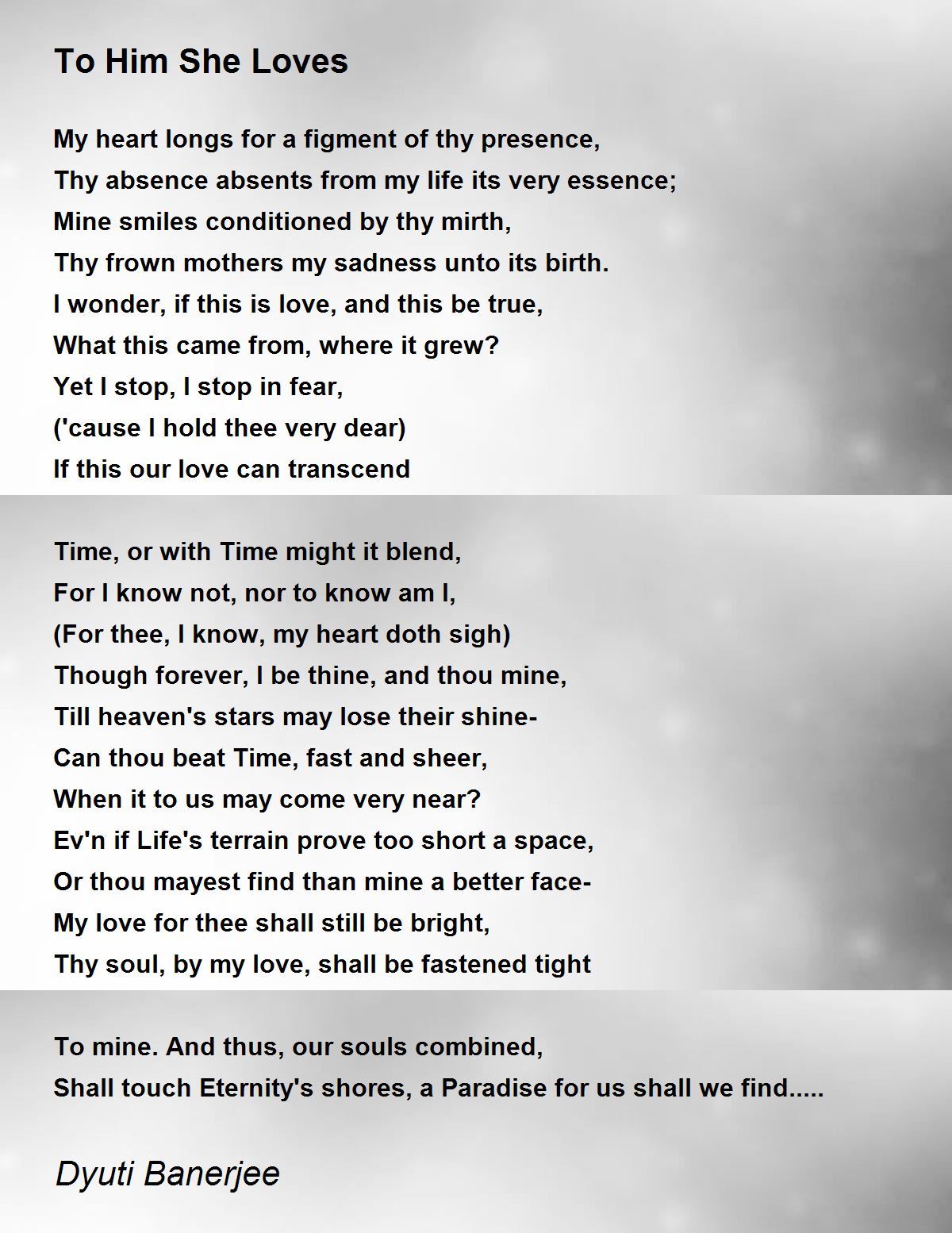 To Him She Loves

My heart longs for a figment of thy presence,
Thy absence absents from my life its very essence;
Mine smiles conditioned by thy mirth,
Thy frown mothers my sadness unto its birth.
I wonder, if this is love, and this be true,
What this came from, where it grew?
Yet I stop, I stop in fear,
('cause I hold thee very dear)
If this our love can transcend

Time, or with Time might it blend,
For I know not, nor to know am I,
(For thee, I know, my heart doth sigh)
Though forever, I be thine, and thou mine,
Till heaven's stars may lose their shine-
Can thou beat Time, fast and sheer,
When it to us may come very near?
Ev'n if Life's terrain prove too short a space,
Or thou mayest find than mine a better face-
My love for thee shall still be bright,
Thy soul, by my love, shall be fastened tight

To mine. And thus, our souls combined,
Shall touch Eternity's shores, a Paradise for us shall we find.....

Dyuti Banerjee